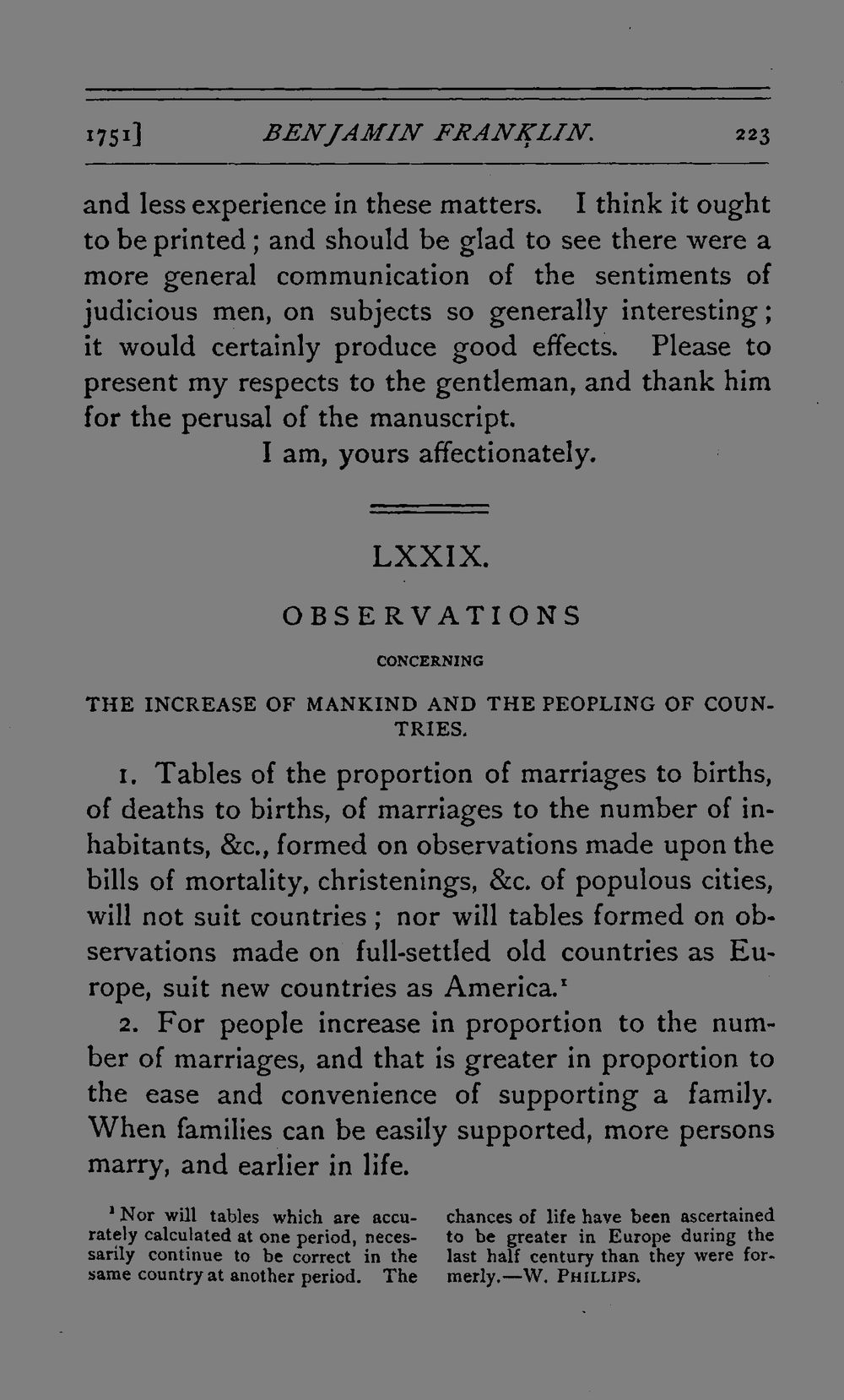 1751] BENJAMIN FRANKLIN. 223

and less experience in these matters. I think it ought to be printed; and should be glad to see there were a more general communication of the sentiments of judicious men, on subjects so generally interesting; it would certainly produce good effects. Please to present my respects to the gentleman, and thank him for the perusal of the manuscript.

I am, yours affectionately.

LXXIX.

OBSERVATIONS

CONCERNING

THE INCREASE OF MANKIND AND THE PEOPLING OF COUNTRIES.

1. Tables of the proportion of marriages to births, of deaths to births, of marriages to the number of inhabitants, &c., formed on observations made upon the bills of mortality, christenings, &c. of populous cities, will not suit countries; nor will tables formed on observations made on full-settled old countries as Europe, suit new countries as America.$^{1}$

2. For people increase in proportion to the number of marriages, and that is greater in proportion to the ease and convenience of supporting a family. When families can be easily supported, more persons marry, and earlier in life.

$^{1}$ Nor will tables which are accurately calculated at one period, necessarily continue to be correct in the same country at another period. The chances of life have been ascertained to be greater in Europe during the last half century than they were formerly.—W. PHILLIPS.